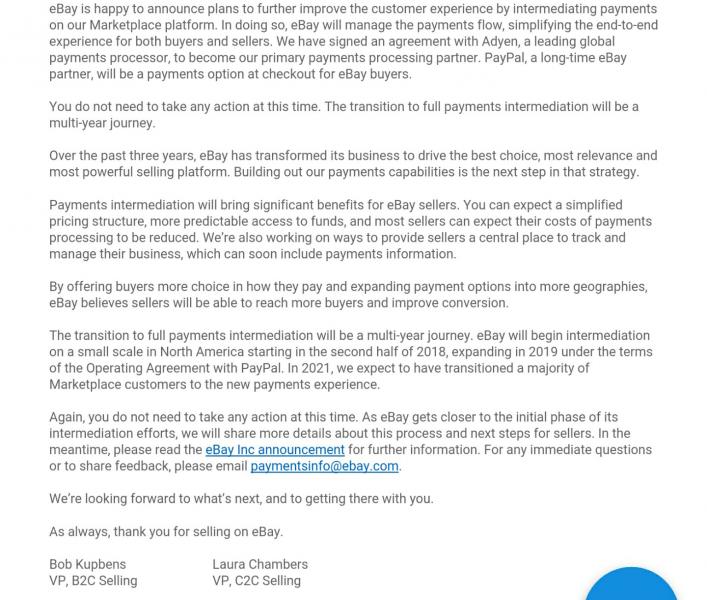 eBay is happy to announce plans to further improve the customer experience by intermediating payments on our Marketplace platform. In doing so, eBay will manage the payments flow, simplifying the end-to-end experience for both buyers and sellers. We have signed an agreement with Adyen, a leading global payments processor, to become our primary payments processing partner. PayPal, a long-time eBay partner, will be a payments option at checkout for eBay buyers.

You do not need to take any action at this time. The transition to full payments intermediation will be a multi-year journey.

Over the past three years, eBay has transformed its business to drive the best choice, most relevance and most powerful selling platform. Building out our payments capabilities is the next step in that strategy.

Payments intermediation will bring significant benefits for eBay sellers. You can expect a simplified pricing structure, more predictable access to funds, and most sellers can expect their costs of payments processing to be reduced. We're also working on ways to provide sellers a central place to track and manage their business, which can soon include payments information.

By offering buyers more choice in how they pay and expanding payment options into more geographies, eBay believes sellers will be able to reach more buyers and improve conversion.

The transition to full payments intermediation will be a multi-year journey. eBay will begin intermediation on a small scale in North America starting in the second half of 2018, expanding in 2019 under the terms of the Operating Agreement with PayPal. In 2021, we expect to have transitioned a majority of Marketplace customers to the new payments experience.

Again, you do not need to take any action at this time. As eBay gets closer to the initial phase of its intermediation efforts, we will share more details about this process and next steps for sellers. In the meantime, please read the eBay Inc announcement for further information. For any immediate questions or to share feedback, please email paymentsinfo@ebay.com.

We're looking forward to what's next, and to getting there with you.

As always, thank you for selling on eBay.

Bob Kupbens
VP, B2C Selling

Laura Chambers
VP, C2C Selling